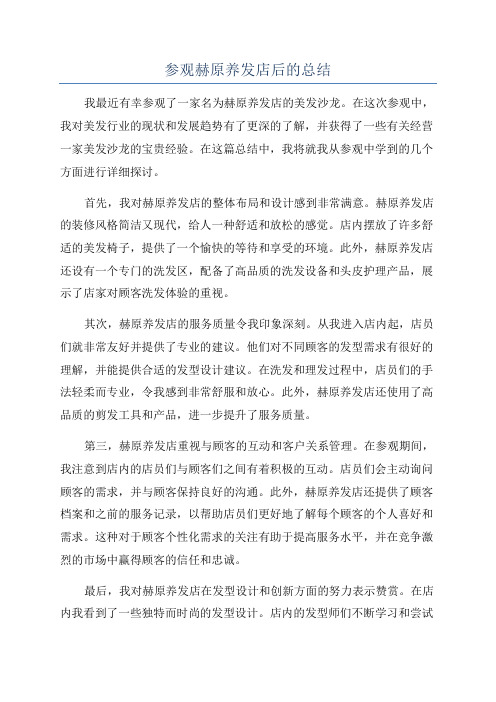 参观赫原养发店后的总结

我最近有幸参观了一家名为赫原养发店的美发沙龙。在这次参观中，我对美发行业的现状和发展趋势有了更深的了解，并获得了一些有关经营一家美发沙龙的宝贵经验。在这篇总结中，我将就我从参观中学到的几个方面进行详细探讨。

首先，我对赫原养发店的整体布局和设计感到非常满意。赫原养发店的装修风格简洁又现代，给人一种舒适和放松的感觉。店内摆放了许多舒适的美发椅子，提供了一个愉快的等待和享受的环境。此外，赫原养发店还设有一个专门的洗发区，配备了高品质的洗发设备和头皮护理产品，展示了店家对顾客洗发体验的重视。

其次，赫原养发店的服务质量令我印象深刻。从我进入店内起，店员们就非常友好并提供了专业的建议。他们对不同顾客的发型需求有很好的理解，并能提供合适的发型设计建议。在洗发和理发过程中，店员们的手法轻柔而专业，令我感到非常舒服和放心。此外，赫原养发店还使用了高品质的剪发工具和产品，进一步提升了服务质量。

第三，赫原养发店重视与顾客的互动和客户关系管理。在参观期间，我注意到店内的店员们与顾客们之间有着积极的互动。店员们会主动询问顾客的需求，并与顾客保持良好的沟通。此外，赫原养发店还提供了顾客档案和之前的服务记录，以帮助店员们更好地了解每个顾客的个人喜好和需求。这种对于顾客个性化需求的关注有助于提高服务水平，并在竞争激烈的市场中赢得顾客的信任和忠诚。

最后，我对赫原养发店在发型设计和创新方面的努力表示赞赏。在店内我看到了一些独特而时尚的发型设计。店内的发型师们不断学习和尝试